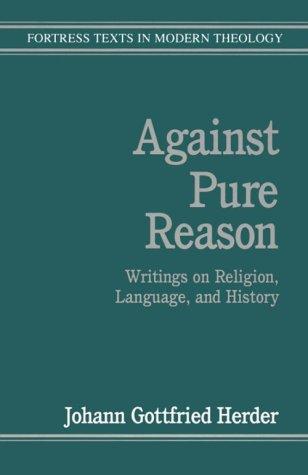 FORTRESS TEXTS IN MODERN THEOLOGY

Against Pure Reason

Writings on Religion, Language, and History

Johann Gottfried Herder